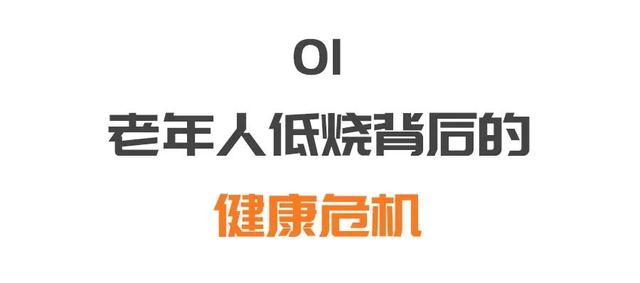 01

老年人低烧背后的

健康危机